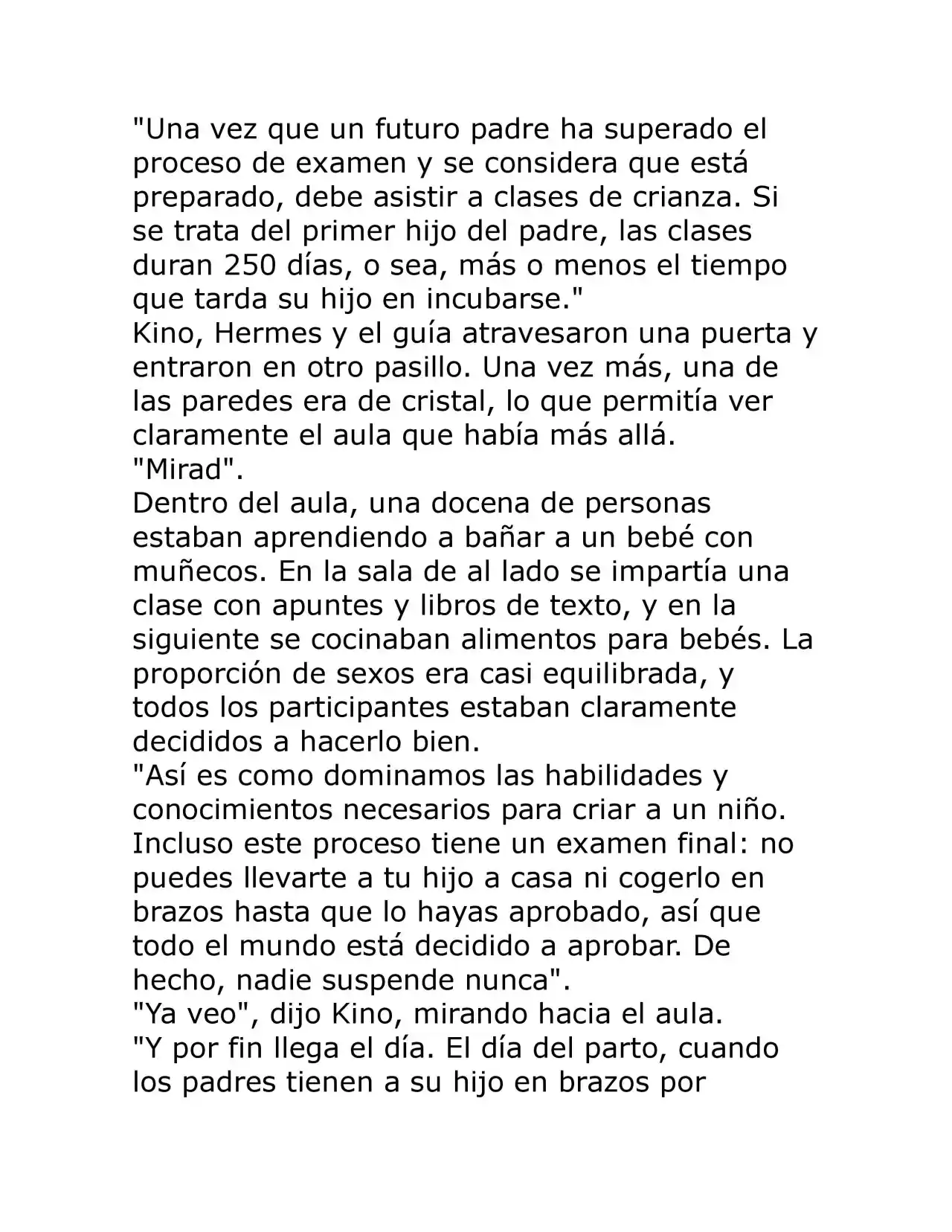 "Una vez que un futuro padre ha superado el proceso de examen y se considera que está preparado, debe asistir a clases de crianza. Si se trata del primer hijo del padre, las clases duran 250 días, o sea, más o menos el tiempo que tarda su hijo en incubarse."
Kino, Hermes y el guía atravesaron una puerta y entraron en otro pasillo. Una vez más, una de las paredes era de cristal, lo que permitía ver claramente el aula que había más allá.
"Mirad".
Dentro del aula, una docena de personas estaban aprendiendo a bañar a un bebé con muñecos. En la sala de al lado se impartía una clase con apuntes y libros de texto, y en la siguiente se cocinaban alimentos para bebés. La proporción de sexos era casi equilibrada, y todos los participantes estaban claramente decididos a hacerlo bien.
"Así es como dominamos las habilidades y conocimientos necesarios para criar a un niño. Incluso este proceso tiene un examen final: no puedes llevarte a tu hijo a casa ni cogerlo en brazos hasta que lo hayas aprobado, así que todo el mundo está decidido a aprobar. De hecho, nadie suspende nunca".
"Ya veo", dijo Kino, mirando hacia el aula.
"Y por fin llega el día. El día del parto, cuando los padres tienen a su hijo en brazos por